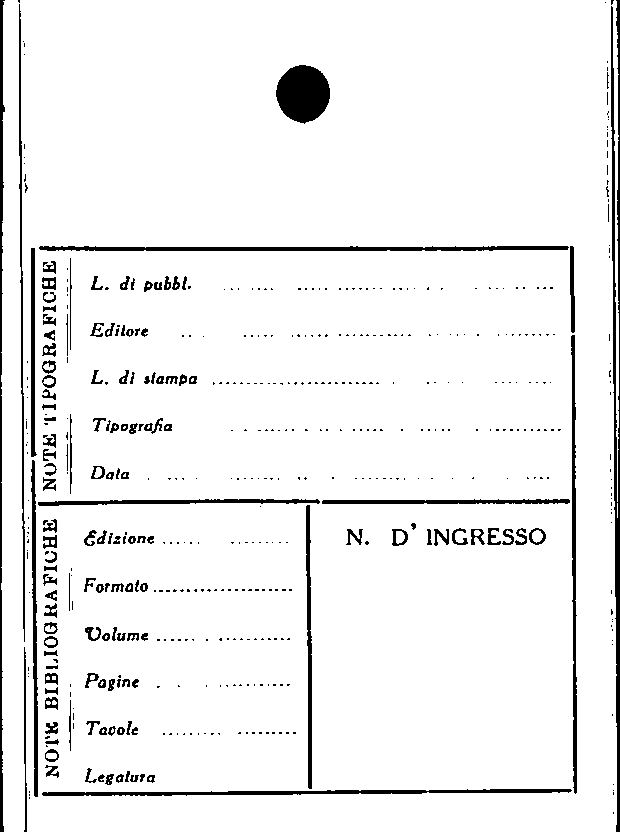 NOTE TIPOGRAFICHE

L. di pubbl. ____

Editore ____

L. di stampa ____

Tipografia ____

Data ____

NOTE BIBLIOGRAFICHE

Edizione ____

Formato ____

Volume ____

Pagine ____

Tavole ____

Legatura

N. D' INGRESSO